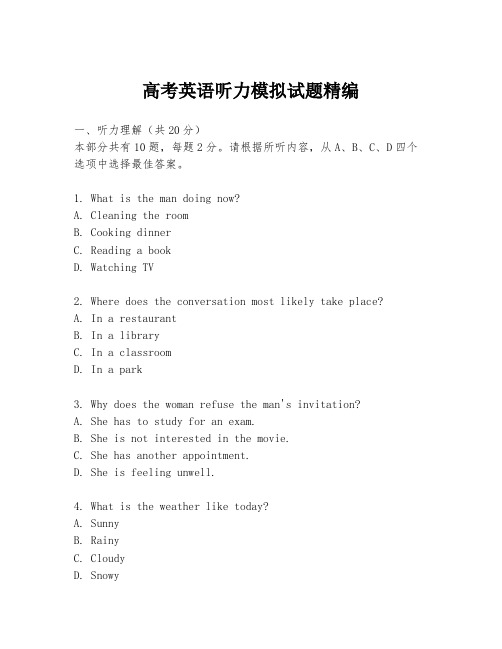 高考英语听力模拟试题精编

一、听力理解（共20分）
本部分共有10题，每题2分。请根据所听内容，从A、B、C、D四个选项中选择最佳答案。

1. What is the man doing now?
A. Cleaning the room
B. Cooking dinner
C. Reading a book
D. Watching TV

2. Where does the conversation most likely take place?
A. In a restaurant
B. In a library
C. In a classroom
D. In a park

3. Why does the woman refuse the man's invitation?
A. She has to study for an exam.
B. She is not interested in the movie.
C. She has another appointment.
D. She is feeling unwell.

4. What is the weather like today?
A. Sunny
B. Rainy
C. Cloudy
D. Snowy